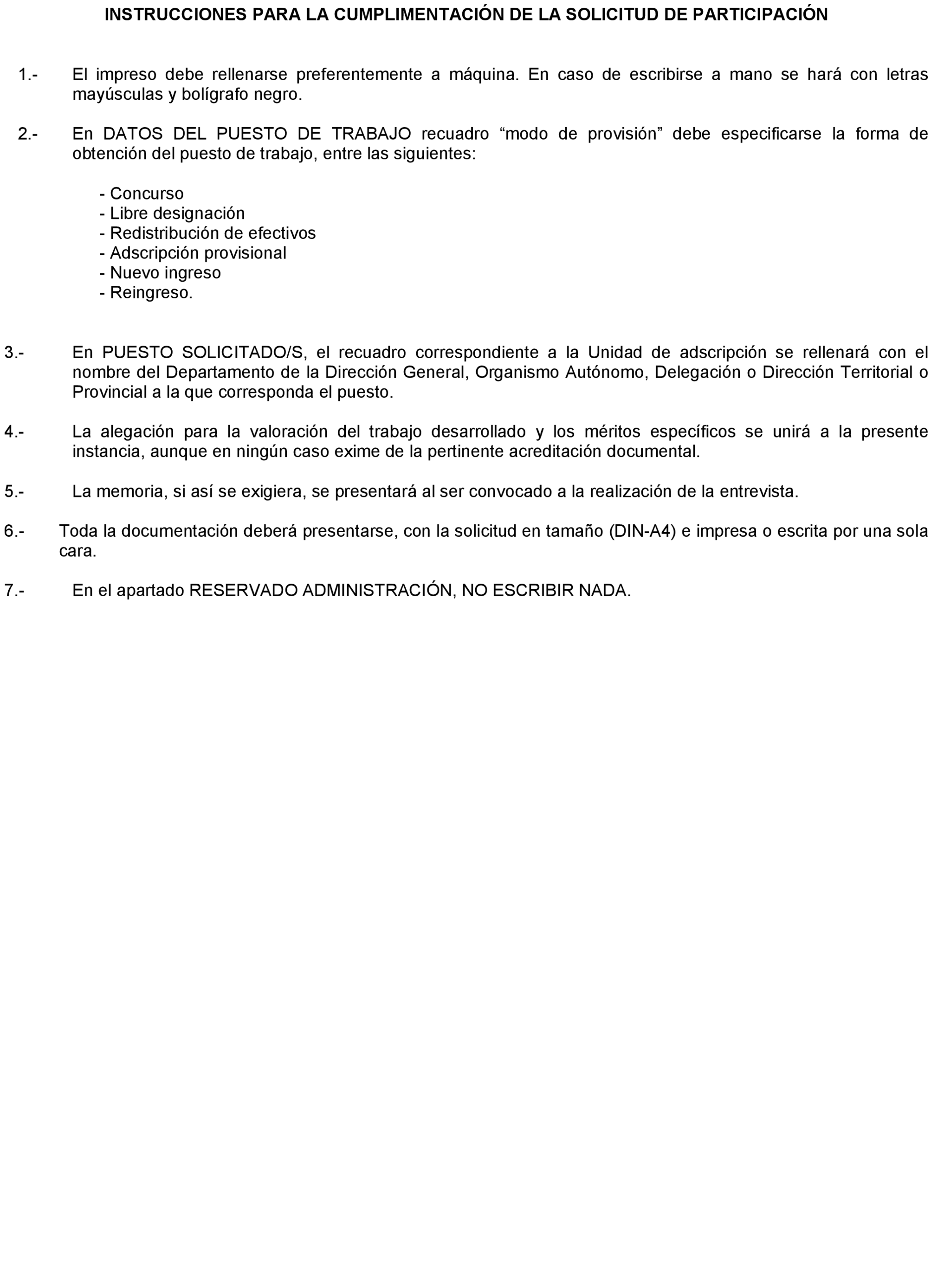 INSTRUCCIONES PARA LA CUMPLIMENTACIÓN DE LA SOLICITUD DE PARTICIPACIÓN

1.- El impreso debe rellenarse preferentemente a máquina. En caso de escribirse a mano se hará con letras mayúsculas y bolígrafo negro.

2.- En DATOS DEL PUESTO DE TRABAJO recuadro “modo de provisión” debe especificarse la forma de obtención del puesto de trabajo, entre las siguientes:

- Concurso
- Libre designación
- Redistribución de efectivos
- Adscripción provisional
- Nuevo ingreso
- Reingreso.

3.- En PUESTO SOLICITADO/S, el recuadro correspondiente a la Unidad de adscripción se rellenará con el nombre del Departamento de la Dirección General, Organismo Autónomo, Delegación o Dirección Territorial o Provincial a la que corresponda el puesto.

4.- La alegación para la valoración del trabajo desarrollado y los méritos específicos se unirá a la presente instancia, aunque en ningún caso exime de la pertinente acreditación documental.

5.- La memoria, si así se exigiera, se presentará al ser convocado a la realización de la entrevista.

6.- Toda la documentación deberá presentarse, con la solicitud en tamaño (DIN-A4) e impresa o escrita por una sola cara.

7.- En el apartado RESERVADO ADMINISTRACIÓN, NO ESCRIBIR NADA.